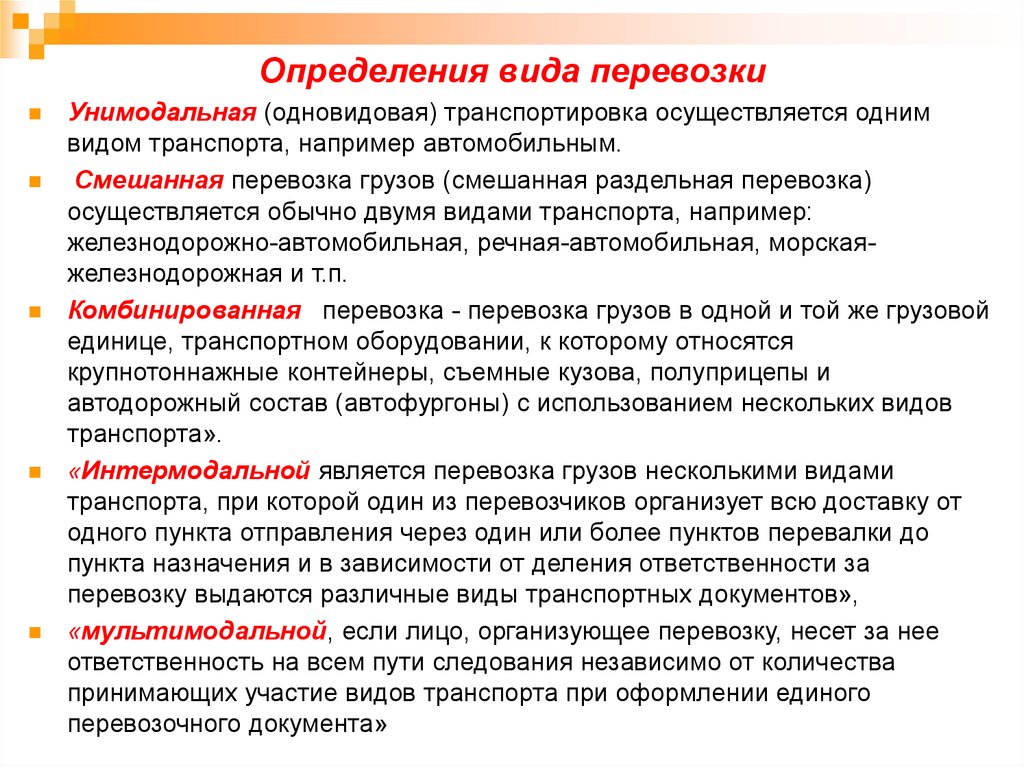 Определения вида перевозки

Унимодальная (одновидовая) транспортировка осуществляется одним видом транспорта, например автомобильным.

Смешанная перевозка грузов (смешанная раздельная перевозка) осуществляется обычно двумя видами транспорта, например: железнодорожно-автомобильная, речная-автомобильная, морская-железнодорожная и т.п.

Комбинированная перевозка - перевозка грузов в одной и той же грузовой единице, транспортном оборудовании, к которому относятся крупнотоннажные контейнеры, съемные кузова, полуприцепы и автодорожный состав (автофургоны) с использованием нескольких видов транспорта».

«Интермодальной является перевозка грузов несколькими видами транспорта, при которой один из перевозчиков организует всю доставку от одного пункта отправления через один или более пунктов перевалки до пункта назначения и в зависимости от деления ответственности за перевозку выдаются различные виды транспортных документов»,

«мультимодальной, если лицо, организующее перевозку, несет за нее ответственность на всем пути следования независимо от количества принимающих участие видов транспорта при оформлении единого перевозочного документа»